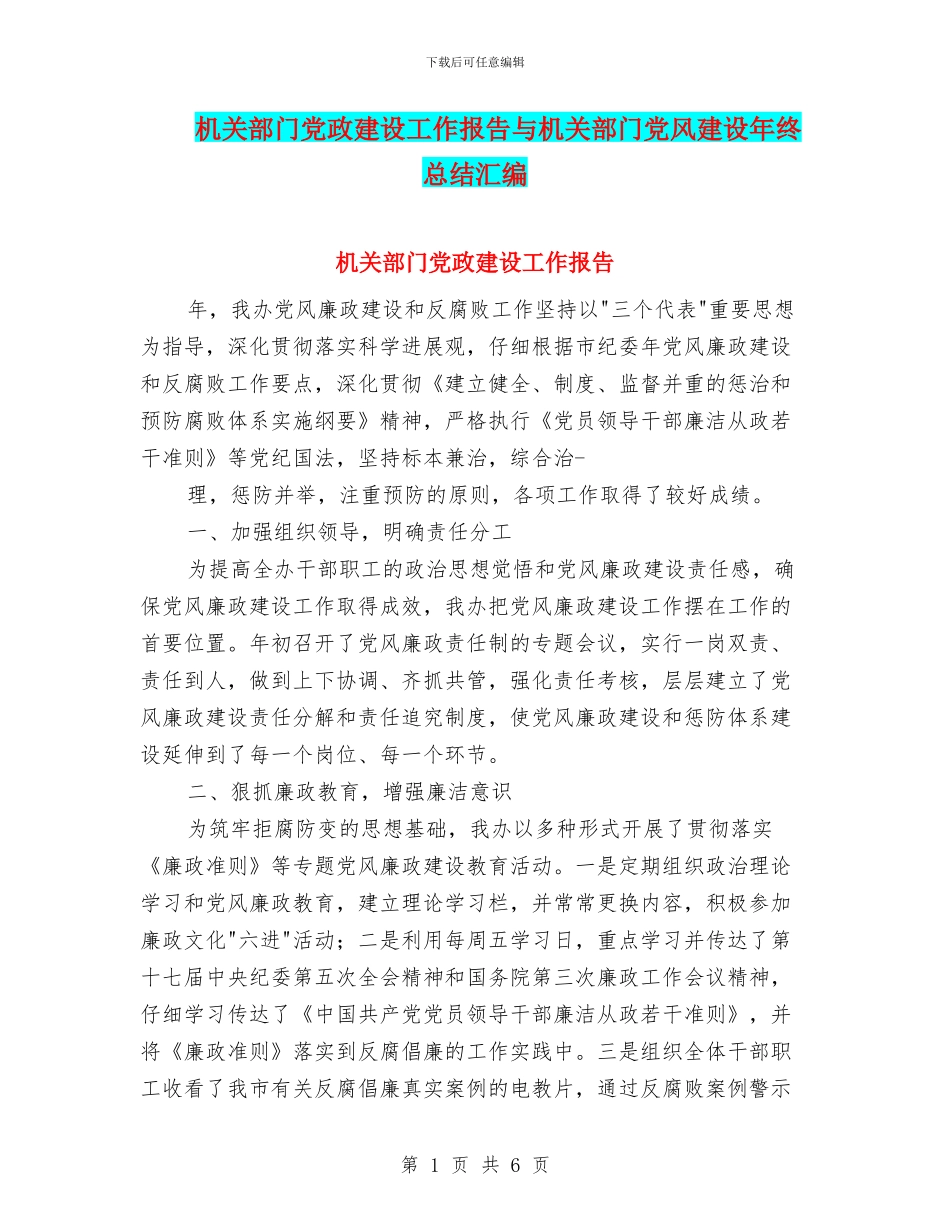 下载后可任意编辑

机关部门党政建设工作报告与机关部门党风建设年终总结汇编

机关部门党政建设工作报告

年，我办党风廉政建设和反腐败工作坚持以"三个代表"重要思想为指导，深化贯彻落实科学进展观，仔细根据市纪委年党风廉政建设和反腐败工作要点，深化贯彻《建立健全、制度、监督并重的惩治和预防腐败体系实施纲要》精神，严格执行《党员领导干部廉洁从政若干准则》等党纪国法，坚持标本兼治，综合治-

理，惩防并举，注重预防的原则，各项工作取得了较好成绩。

一、加强组织领导，明确责任分工

为提高全办干部职工的政治思想觉悟和党风廉政建设责任感，确保党风廉政建设工作取得成效，我办把党风廉政建设工作摆在工作的首要位置。年初召开了党风廉政责任制的专题会议，实行一岗双责、责任到人，做到上下协调、齐抓共管，强化责任考核，层层建立了党风廉政建设责任分解和责任追究制度，使党风廉政建设和惩防体系建设延伸到了每一个岗位、每一个环节。

二、狠抓廉政教育，增强廉洁意识

为筑牢拒腐防变的思想基础，我办以多种形式开展了贯彻落实《廉政准则》等专题党风廉政建设教育活动。一是定期组织政治理论学习和党风廉政教育，建立理论学习栏，并常常更换内容，积极参加廉政文化"六进"活动；二是利用每周五学习日，重点学习并传达了第十七届中央纪委第五次全会精神和国务院第三次廉政工作会议精神，仔细学习传达了《中国共产党党员领导干部廉洁从政若干准则》，并将《廉政准则》落实到反腐倡廉的工作实践中。三是组织全体干部职工收看了我市有关反腐倡廉真实案例的电教片，通过反腐败案例警示

第 1 页 共 6 页